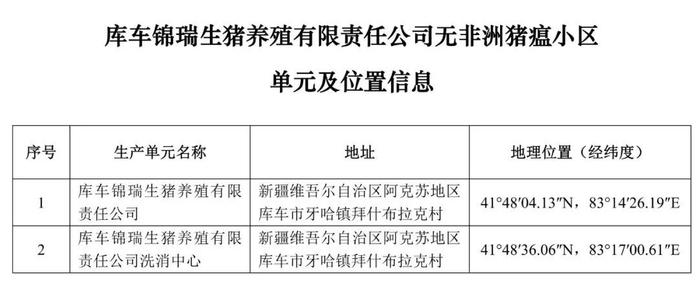 库车锦瑞生猪养殖有限责任公司无非洲猪瘟小区

单元及位置信息

| 序号 | 生产单元名称 | 地址 | 地理位置（经纬度） |
|---|---|---|---|
| 1 | 库车锦瑞生猪养殖有限责任公司 | 新疆维吾尔自治区阿克苏地区库车市牙哈镇拜什布拉克村 | 41°48′04.13″N，83°14′26.19″E |
| 2 | 库车锦瑞生猪养殖有限责任公司洗消中心 | 新疆维吾尔自治区阿克苏地区库车市牙哈镇拜什布拉克村 | 41°48′36.06″N，83°17′00.61″E |